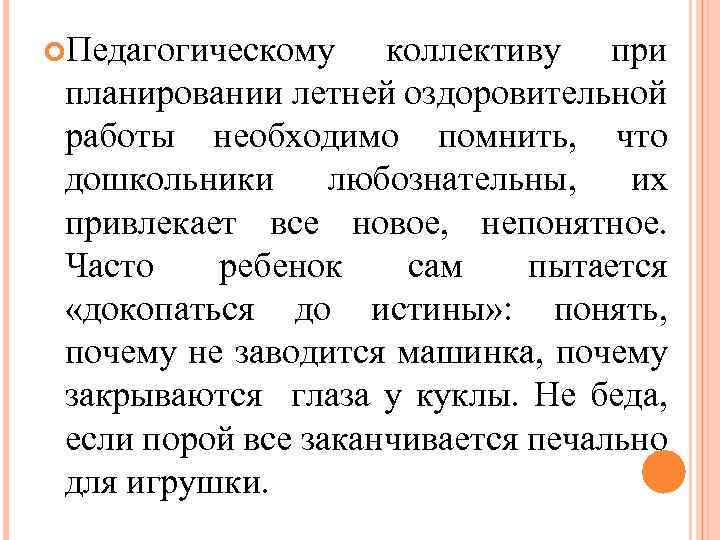 Педагогическому коллективу при планировании летней оздоровительной работы необходимо помнить, что дошкольники любознательны, их привлекает все новое, непонятное. Часто ребенок сам пытается «докопаться до истины»: понять, почему не заводится машинка, почему закрываются глаза у куклы. Не беда, если порой все заканчивается печально для игрушки.